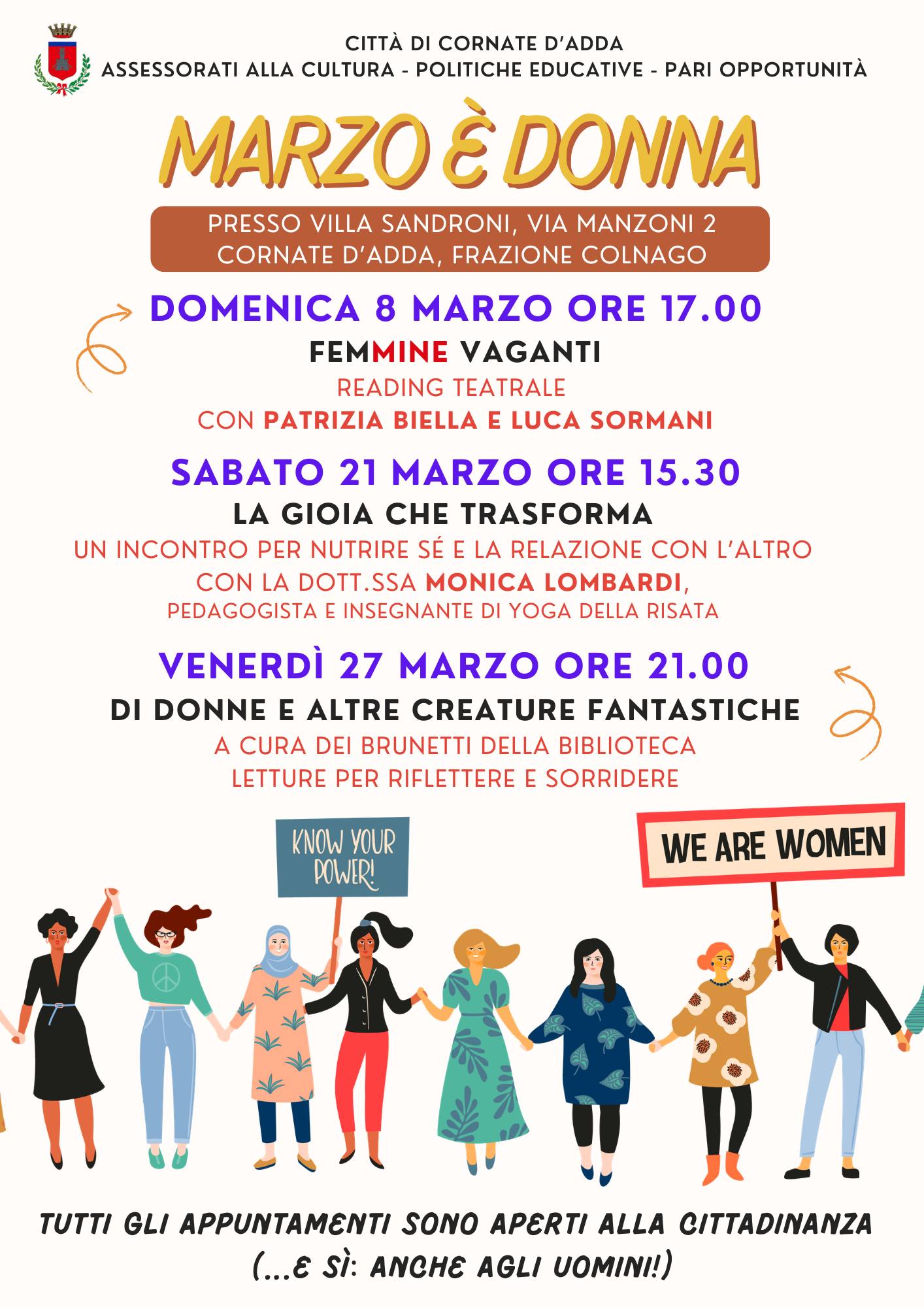 CITTÀ DI CORNATE D'ADDA
ASSESSORATI ALLA CULTURA - POLITICHE EDUCATIVE - PARI OPPORTUNITÀ

MARZO È DONNA

PRESSO VILLA SANDRONI, VIA MANZONI 2
CORNATE D'ADDA, FRAZIONE COLNAGO

DOMENICA 8 MARZO ORE 17.00
FEMMINE VAGANTI
READING TEATRALE
CON PATRIZIA BIELLA E LUCA SORMANI

SABATO 21 MARZO ORE 15.30
LA GIOIA CHE TRASFORMA
UN INCONTRO PER NUTRIRE SÉ E LA RELAZIONE CON L'ALTRO
CON LA DOTT.SSA MONICA LOMBARDI,
PEDAGOGISTA E INSEGNANTE DI YOGA DELLA RISATA

VENERDÌ 27 MARZO ORE 21.00
DI DONNE E ALTRE CREATURE FANTASTICHE
A CURA DEI BRUNETTI DELLA BIBLIOTECA
LETTURE PER RIFLETTERE E SORRIDERE

KNOW YOUR POWER!

WE ARE WOMEN

TUTTI GLI APPUNTAMENTI SONO APERTI ALLA CITTADINANZA
(...E SÌ: ANCHE AGLI UOMINI!)